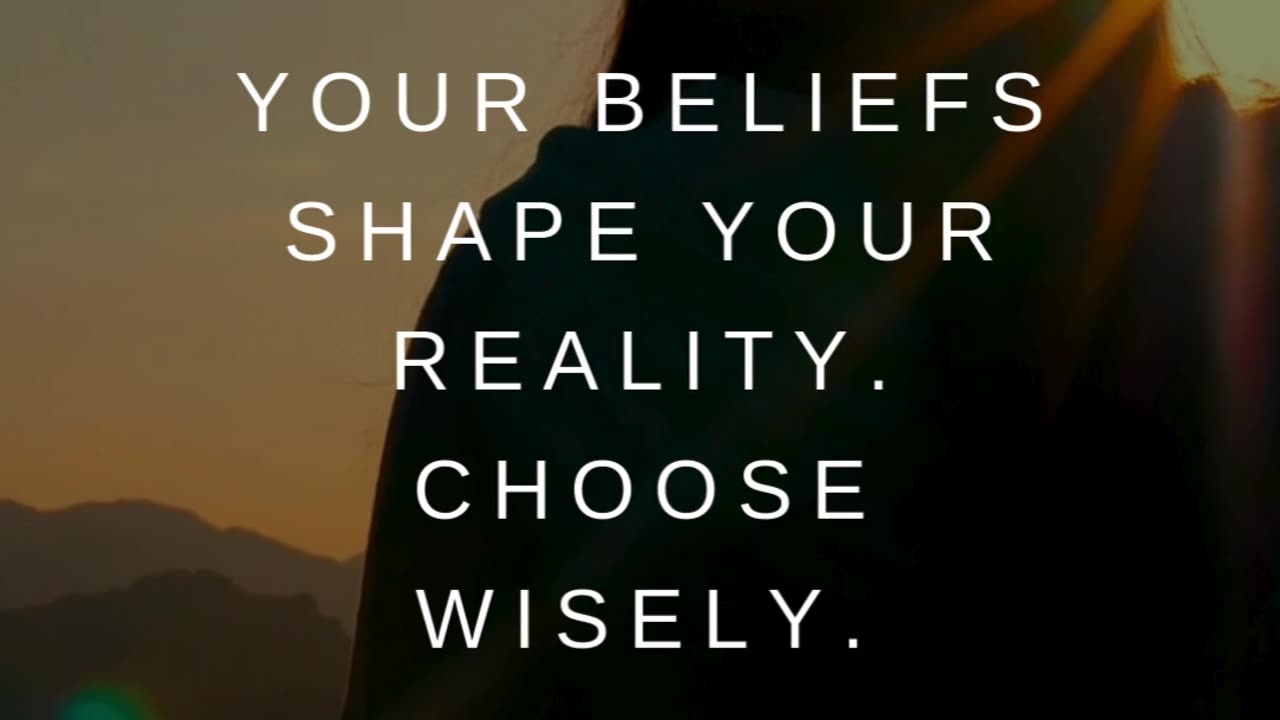 YOUR BELIEFS SHAPE YOUR REALITY. CHOOSE WISELY.